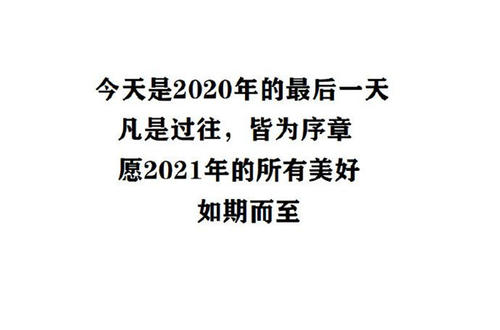 今天是2020年的最后一天
凡是过往，皆为序章
愿2021年的所有美好
如期而至